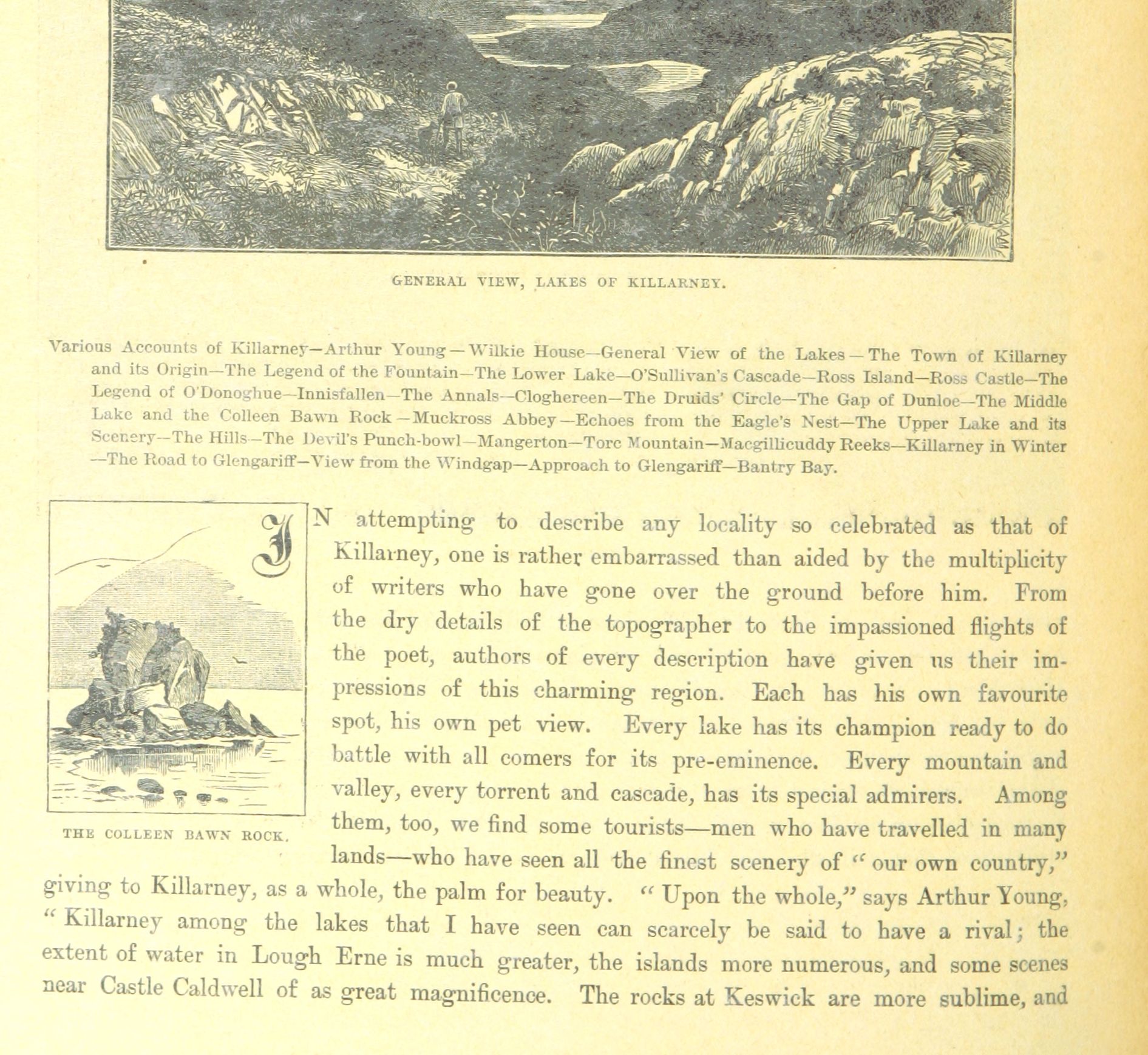 GENERAL VIEW, LAKES OF KILLARNEY.

Various Accounts of Killarney—Arthur Young—Wilkie House—General View of the Lakes—The Town of Killarney and its Origin—The Legend of the Fountain—The Lower Lake—O'Sullivan's Cascade—Ross Island—Ross Castle—The Legend of O'Donoghue—Innisfallen—The Annals—Cloghereen—The Druids' Circle—The Gap of Dunloe—The Middle Lake and the Colleen Bawn Rock—Muckross Abbey—Echoes from the Eagle's Nest—The Upper Lake and its Scenery—The Hills—The Devil's Punch-bowl—Mangerton—Torc Mountain—Macgillicuddy Reeks—Killarney in Winter—The Road to Glengariff—View from the Windgap—Approach to Glengariff—Bantry Bay.

THE COLLEEN BAWN ROCK.

IN attempting to describe any locality so celebrated as that of Killarney, one is rather embarrassed than aided by the multiplicity of writers who have gone over the ground before him. From the dry details of the topographer to the impassioned flights of the poet, authors of every description have given us their impressions of this charming region. Each has his own favourite spot, his own pet view. Every lake has its champion ready to do battle with all comers for its pre-eminence. Every mountain and valley, every torrent and cascade, has its special admirers. Among them, too, we find some tourists—men who have travelled in many lands—who have seen all the finest scenery of "our own country," giving to Killarney, as a whole, the palm for beauty. "Upon the whole," says Arthur Young, "Killarney among the lakes that I have seen can scarcely be said to have a rival; the extent of water in Lough Erne is much greater, the islands more numerous, and some scenes near Castle Caldwell of as great magnificence. The rocks at Keswick are more sublime, and